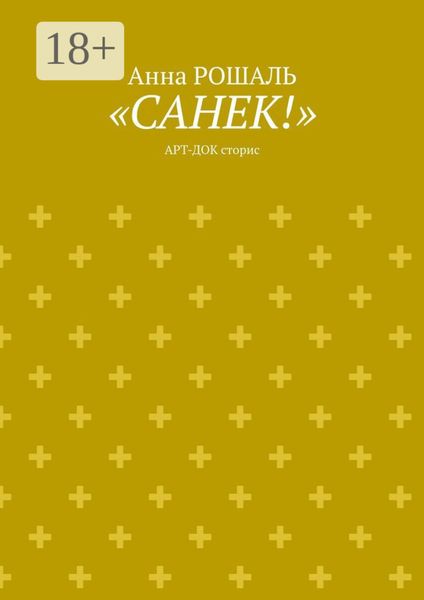 18+

Анна РОШАЛЬ

«САНЕК!»

АРТ-ДОК сторис